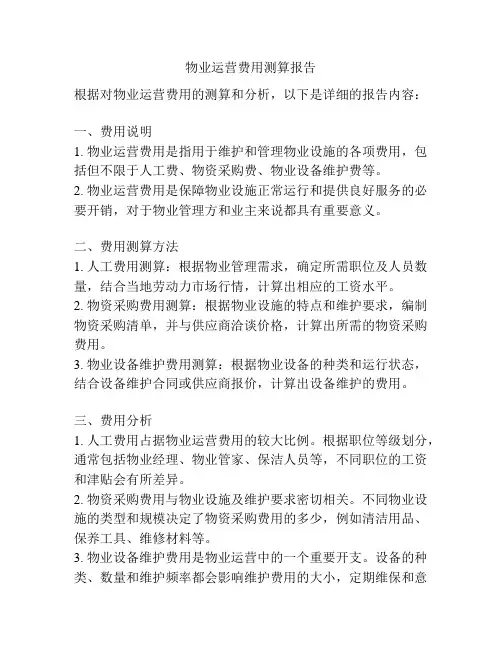 物业运营费用测算报告

根据对物业运营费用的测算和分析，以下是详细的报告内容：

一、费用说明
1. 物业运营费用是指用于维护和管理物业设施的各项费用，包括但不限于人工费、物资采购费、物业设备维护费等。
2. 物业运营费用是保障物业设施正常运行和提供良好服务的必要开销，对于物业管理方和业主来说都具有重要意义。

二、费用测算方法
1. 人工费用测算：根据物业管理需求，确定所需职位及人员数量，结合当地劳动力市场行情，计算出相应的工资水平。
2. 物资采购费用测算：根据物业设施的特点和维护要求，编制物资采购清单，并与供应商洽谈价格，计算出所需的物资采购费用。
3. 物业设备维护费用测算：根据物业设备的种类和运行状态，结合设备维护合同或供应商报价，计算出设备维护的费用。

三、费用分析
1. 人工费用占据物业运营费用的较大比例。根据职位等级划分，通常包括物业经理、物业管家、保洁人员等，不同职位的工资和津贴会有所差异。
2. 物资采购费用与物业设施及维护要求密切相关。不同物业设施的类型和规模决定了物资采购费用的多少，例如清洁用品、保养工具、维修材料等。
3. 物业设备维护费用是物业运营中的一个重要开支。设备的种类、数量和维护频率都会影响维护费用的大小，定期维保和意